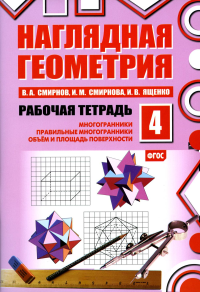 НАГЛЯДНАЯ ГЕОМЕТРИЯ

В. А. СМИРНОВ, И. М. СМИРНОВА, И. В. ЯЩЕНКО

РАБОЧАЯ ТЕТРАДЬ

4

МНОГОГРАННИКИ
ПРАВИЛЬНЫЕ МНОГОГРАННИКИ
ОБЪЁМ И ПЛОЩАДЬ ПОВЕРХНОСТИ

ФГОС